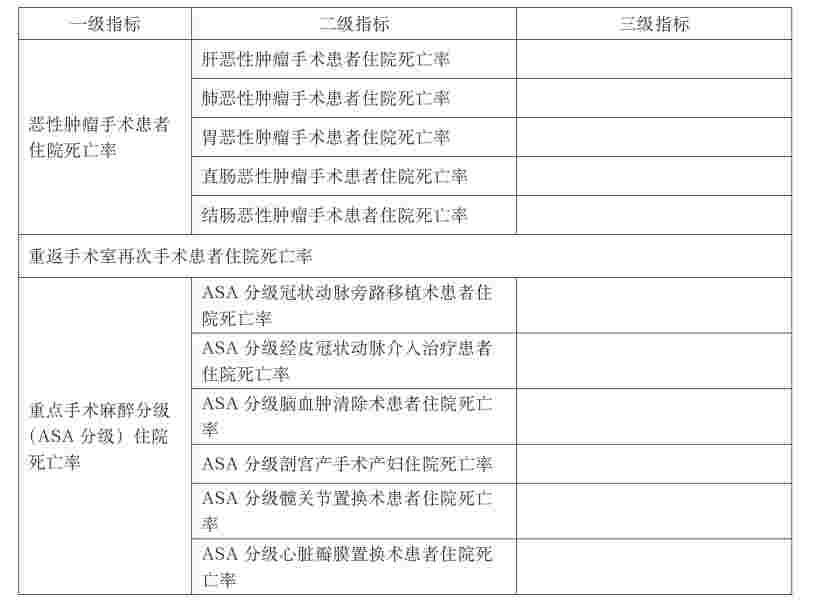 | 一级指标 | 二级指标 | 三级指标 |
|---|---|---|
| 恶性肿瘤手术患者住院死亡率 | 肝恶性肿瘤手术患者住院死亡率 | |
| | 肺恶性肿瘤手术患者住院死亡率 | |
| | 胃恶性肿瘤手术患者住院死亡率 | |
| | 直肠恶性肿瘤手术患者住院死亡率 | |
| | 结肠恶性肿瘤手术患者住院死亡率 | |
| 重返手术室再次手术患者住院死亡率 | | |
| 重点手术麻醉分级（ASA 分级）住院死亡率 | ASA 分级冠状动脉旁路移植术患者住院死亡率 | |
| | ASA 分级经皮冠状动脉介入治疗患者住院死亡率 | |
| | ASA 分级脑血肿清除术患者住院死亡率 | |
| | ASA 分级剖宫产手术产妇住院死亡率 | |
| | ASA 分级髋关节置换术患者住院死亡率 | |
| | ASA 分级心脏瓣膜置换术患者住院死亡率 | |